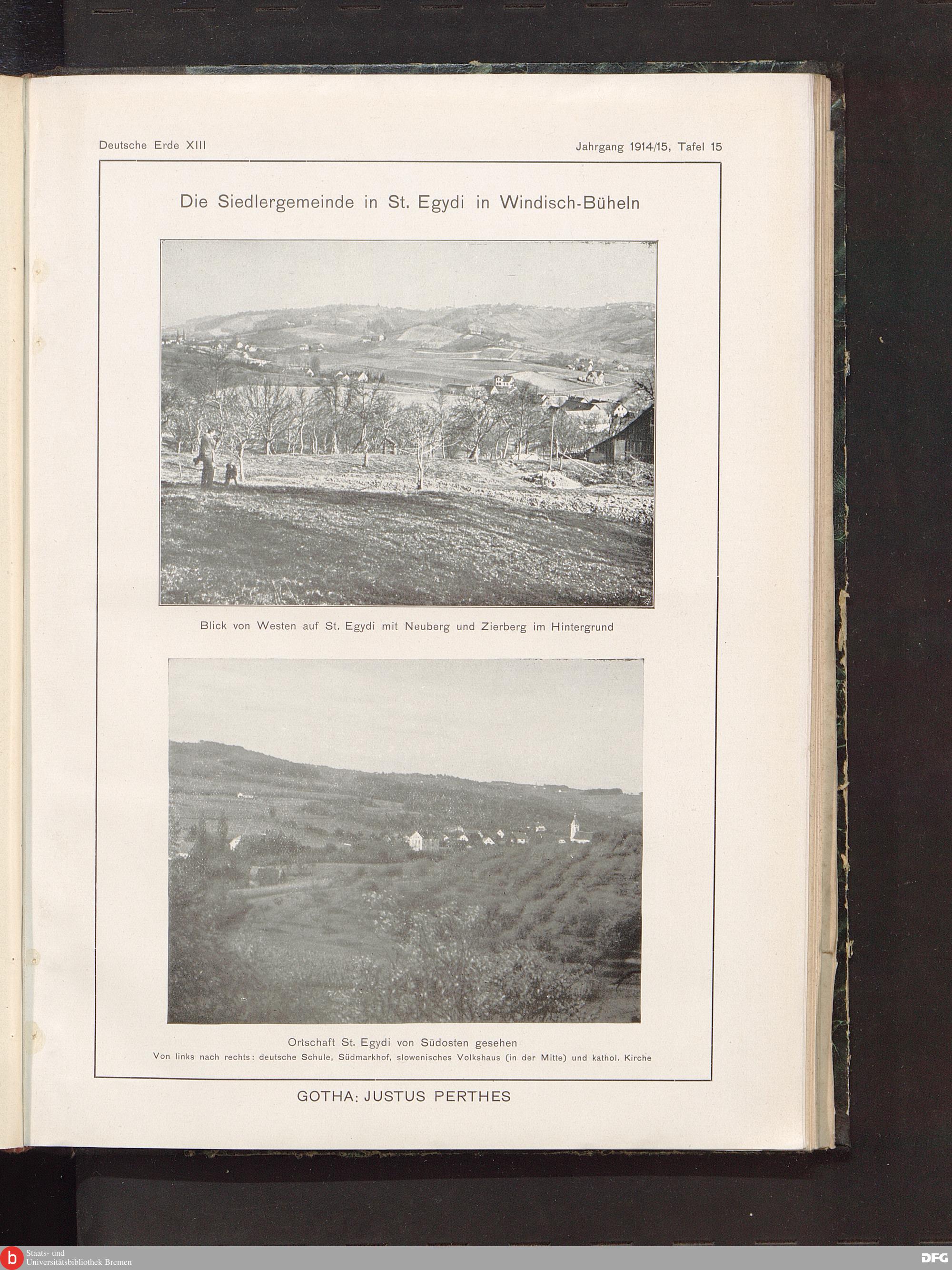 Deutsche Erde XIII

Jahrgang 1914/15, Tafel 15

Die Siedlergemeinde in St. Egydi in Windisch-Büheln

Blick von Westen auf St. Egydi mit Neuberg und Zierberg im Hintergrund

Ortschaft St. Egydi von Südosten gesehen
Von links nach rechts: deutsche Schule, Südmarkhof, slowenisches Volkshaus (in der Mitte) und kathol. Kirche

GOTHA: JUSTUS PERTHES

Staats- und
Universitätsbibliothek Bremen

DFG